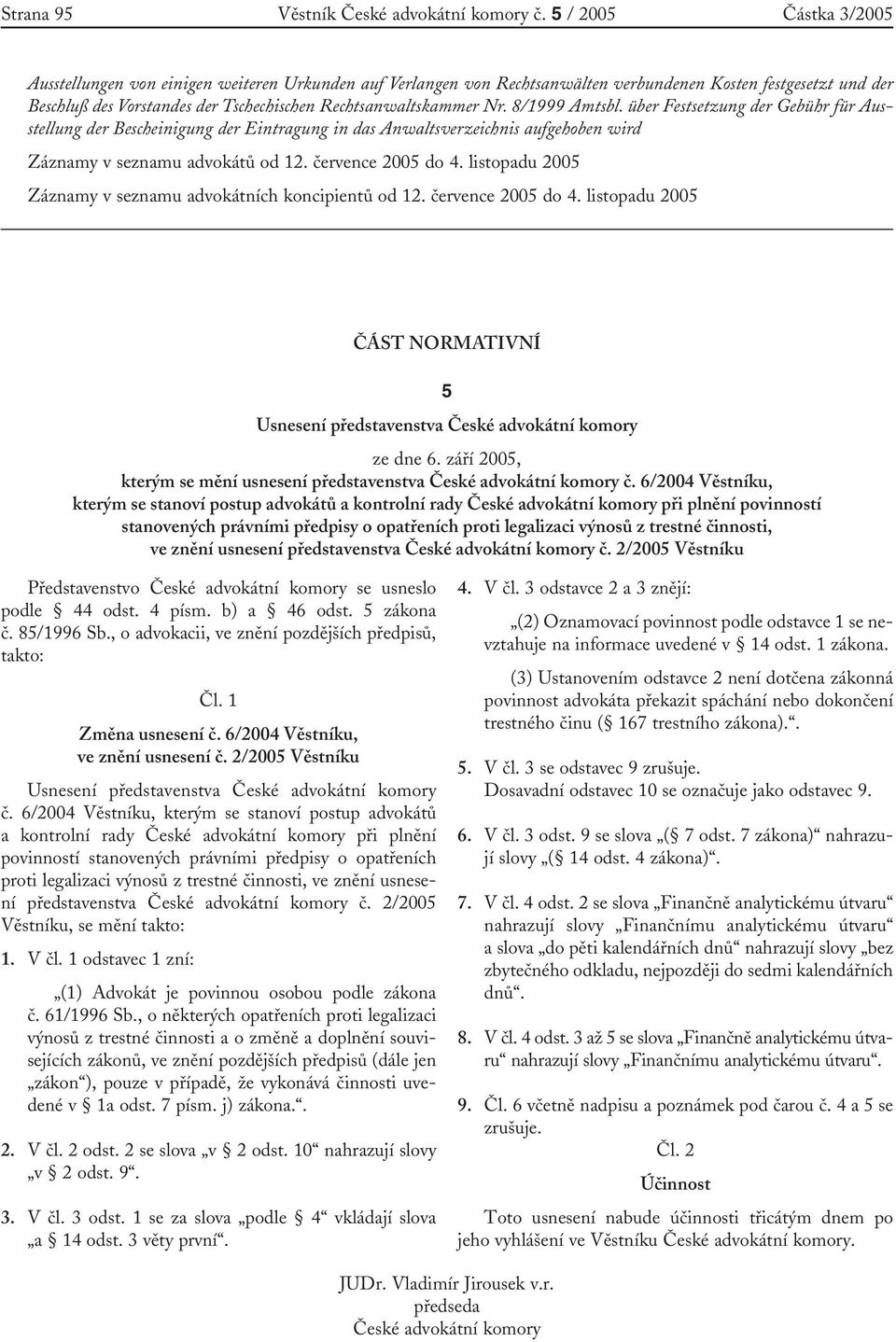 Strana 95 Věstník České advokátní komory č. 5 / 2005 Částka 3/2005

Ausstellungen von einigen weiteren Urkunden auf Verlangen von Rechtsanwälten verbundenen Kosten festgesetzt und der Beschluß des Vorstandes der Tschechischen Rechtsanwaltskammer Nr. 8/1999 Amtsbl. über Festsetzung der Gebühr für Ausstellung der Bescheinigung der Eintragung in das Anwaltsverzeichnis aufgehoben wird

Záznamy v seznamu advokátů od 12. července 2005 do 4. listopadu 2005

Záznamy v seznamu advokátních koncipientů od 12. července 2005 do 4. listopadu 2005

ČÁST NORMATIVNÍ

5

Usnesení představenstva České advokátní komory

ze dne 6. září 2005,
kterým se mění usnesení představenstva České advokátní komory č. 6/2004 Věstníku, kterým se stanoví postup advokátů a kontrolní rady České advokátní komory při plnění povinností stanovených právními předpisy o opatřeních proti legalizaci výnosů z trestné činnosti, ve znění usnesení představenstva České advokátní komory č. 2/2005 Věstníku

Představenstvo České advokátní komory se usneslo podle § 44 odst. 4 písm. b) a § 46 odst. 5 zákona č. 85/1996 Sb., o advokacii, ve znění pozdějších předpisů, takto:

Čl. 1

Změna usnesení č. 6/2004 Věstníku, ve znění usnesení č. 2/2005 Věstníku

Usnesení představenstva České advokátní komory č. 6/2004 Věstníku, kterým se stanoví postup advokátů a kontrolní rady České advokátní komory při plnění povinností stanovených právními předpisy o opatřeních proti legalizaci výnosů z trestné činnosti, ve znění usnesení představenstva České advokátní komory č. 2/2005 Věstníku, se mění takto:

1. V čl. 1 odstavec 1 zní:

„(1) Advokát je povinnou osobou podle zákona č. 61/1996 Sb., o některých opatřeních proti legalizaci výnosů z trestné činnosti a o změně a doplnění souvisejících zákonů, ve znění pozdějších předpisů (dále jen „zákon“), pouze v případě, že vykonává činnosti uvedené v § 1a odst. 7 písm. j) zákona.“.

2. V čl. 2 odst. 2 se slova „v § 2 odst. 10“ nahrazují slovy „v § 2 odst. 9“.

3. V čl. 3 odst. 1 se za slova „podle § 4“ vkládají slova „a § 14 odst. 3 věty první“.

4. V čl. 3 odstavce 2 a 3 znějí:

„(2) Oznamovací povinnost podle odstavce 1 se nevztahuje na informace uvedené v § 14 odst. 1 zákona.

(3) Ustanovením odstavce 2 není dotčena zákonná povinnost advokáta překazit spáchání nebo dokončení trestného činu (§ 167 trestního zákona).“.

5. V čl. 3 se odstavec 9 zrušuje.
Dosavadní odstavec 10 se označuje jako odstavec 9.

6. V čl. 3 odst. 9 se slova „(§ 7 odst. 7 zákona)“ nahrazují slovy „(§ 14 odst. 4 zákona)“.

7. V čl. 4 odst. 2 se slova „Finančně analytickému útvaru“ nahrazují slovy „Finančnímu analytickému útvaru“ a slova „do pěti kalendářních dnů“ nahrazují slovy „bez zbytečného odkladu, nejpozději do sedmi kalendářních dnů“.

8. V čl. 4 odst. 3 až 5 se slova „Finančně analytickému útvaru“ nahrazují slovy „Finančnímu analytickému útvaru“.

9. Čl. 6 včetně nadpisu a poznámek pod čarou č. 4 a 5 se zrušuje.

Čl. 2

Účinnost

Toto usnesení nabude účinnosti třicátým dnem po jeho vyhlášení ve Věstníku České advokátní komory.

JUDr. Vladimír Jirousek v.r.
předseda
České advokátní komory